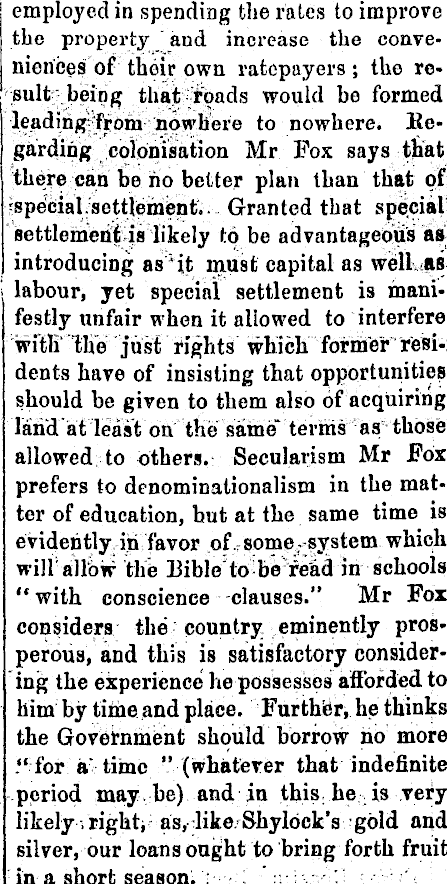 employed in spending the rates to improve the property and increase the conveniences of their own ratepayers; the result being that roads would be formed leading from nowhere to nowhere. Regarding colonisation Mr Fox says that there can be no better plan than that of special settlement. Granted that special settlement is likely to be advantageous as introducing as it must capital as well as labour, yet special settlement is manifestly unfair when it allowed to interfere with the just rights which former residents have of insisting that opportunities should be given to them also of acquiring land at least on the same terms as those allowed to others. Secularism Mr Fox prefers to denominationalism in the matter of education, but at the same time is evidently in favor of some system which will allow the Bible to be read in schools "with conscience clauses." Mr Fox considers the country eminently prosperous, and this is satisfactory considering the experience he possesses afforded to him by time and place. Further, he thinks the Government should borrow no more "for a time" (whatever that indefinite period may be) and in this he is very likely right, as, like Shylock's gold and silver, our loans ought to bring forth fruit in a short season.